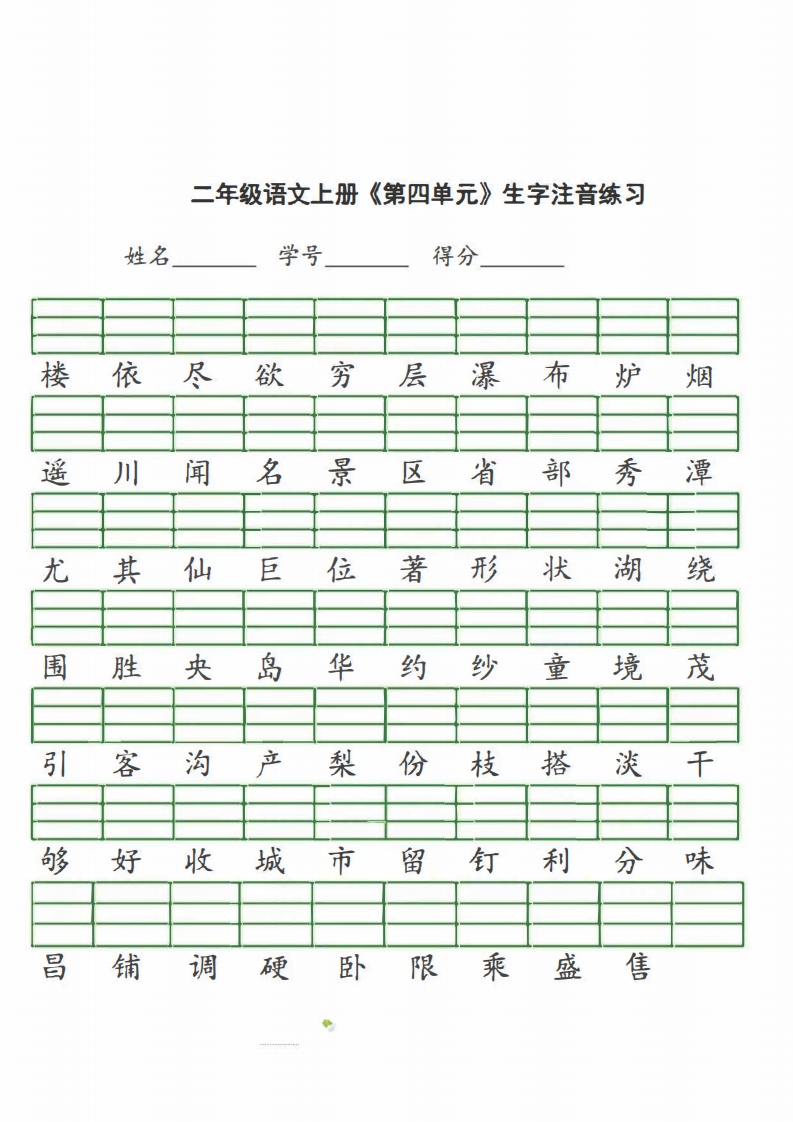 二年级语文上册《第四单元》生字注音练习

姓名________ 学号________ 得分________

楼 依 尽 欲 穷 层 瀑 布 炉 烟

遥 川 闻 名 景 区 省 部 秀 潭

尤 其 仙 巨 位 著 形 状 湖 绕

围 胜 央 岛 华 约 纱 童 境 茂

引 客 沟 产 梨 份 枝 搭 淡 干

够 好 收 城 市 留 钉 利 分 味

昌 铺 调 硬 卧 限 乘 盛 售